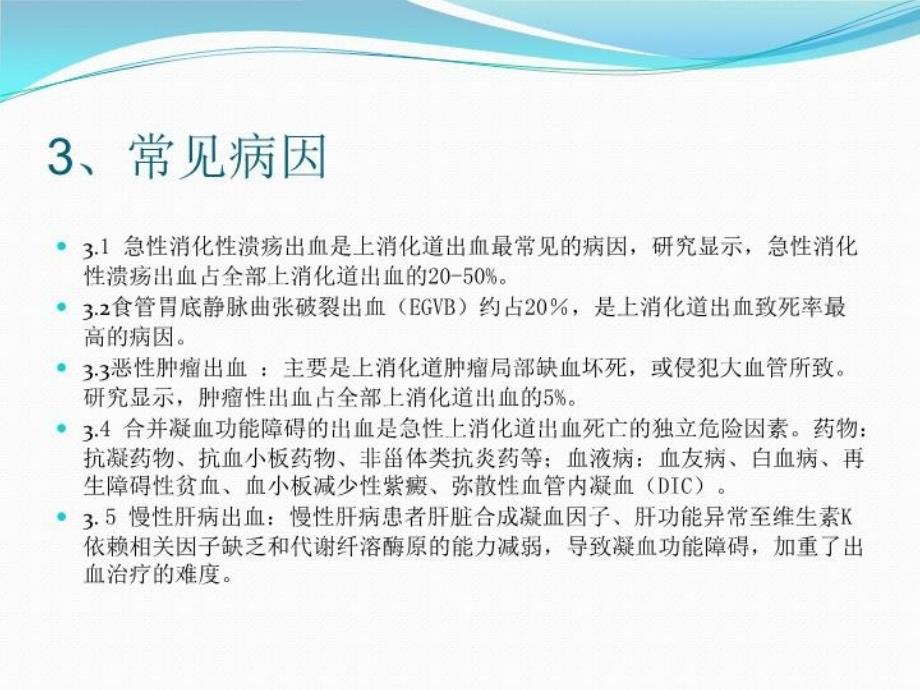 3、常见病因

3.1 急性消化性溃疡出血是上消化道出血最常见的病因，研究显示，急性消化性溃疡出血占全部上消化道出血的20-50%。

3.2食管胃底静脉曲张破裂出血（EGVB）约占20%，是上消化道出血致死率最高的病因。

3.3恶性肿瘤出血 ：主要是上消化道肿瘤局部缺血坏死，或侵犯大血管所致。研究显示，肿瘤性出血占全部上消化道出血的5%。

3.4 合并凝血功能障碍的出血是急性上消化道出血死亡的独立危险因素。药物：抗凝药物、抗血小板药物、非甾体类抗炎药等；血液病：血友病、白血病、再生障碍性贫血、血小板减少性紫癜、弥散性血管内凝血（DIC）。

3.5 慢性肝病出血：慢性肝病患者肝脏合成凝血因子、肝功能异常至维生素K依赖相关因子缺乏和代谢纤溶酶原的能力减弱，导致凝血功能障碍，加重了出血治疗的难度。